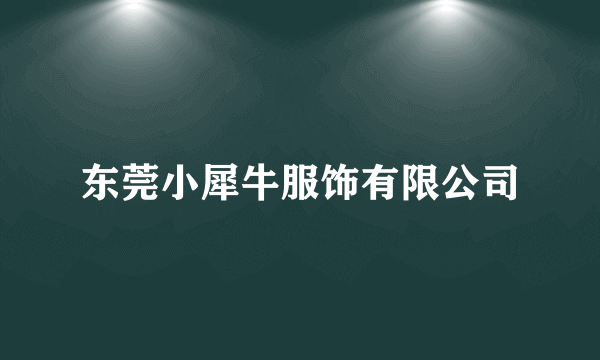 东莞小犀牛服饰有限公司